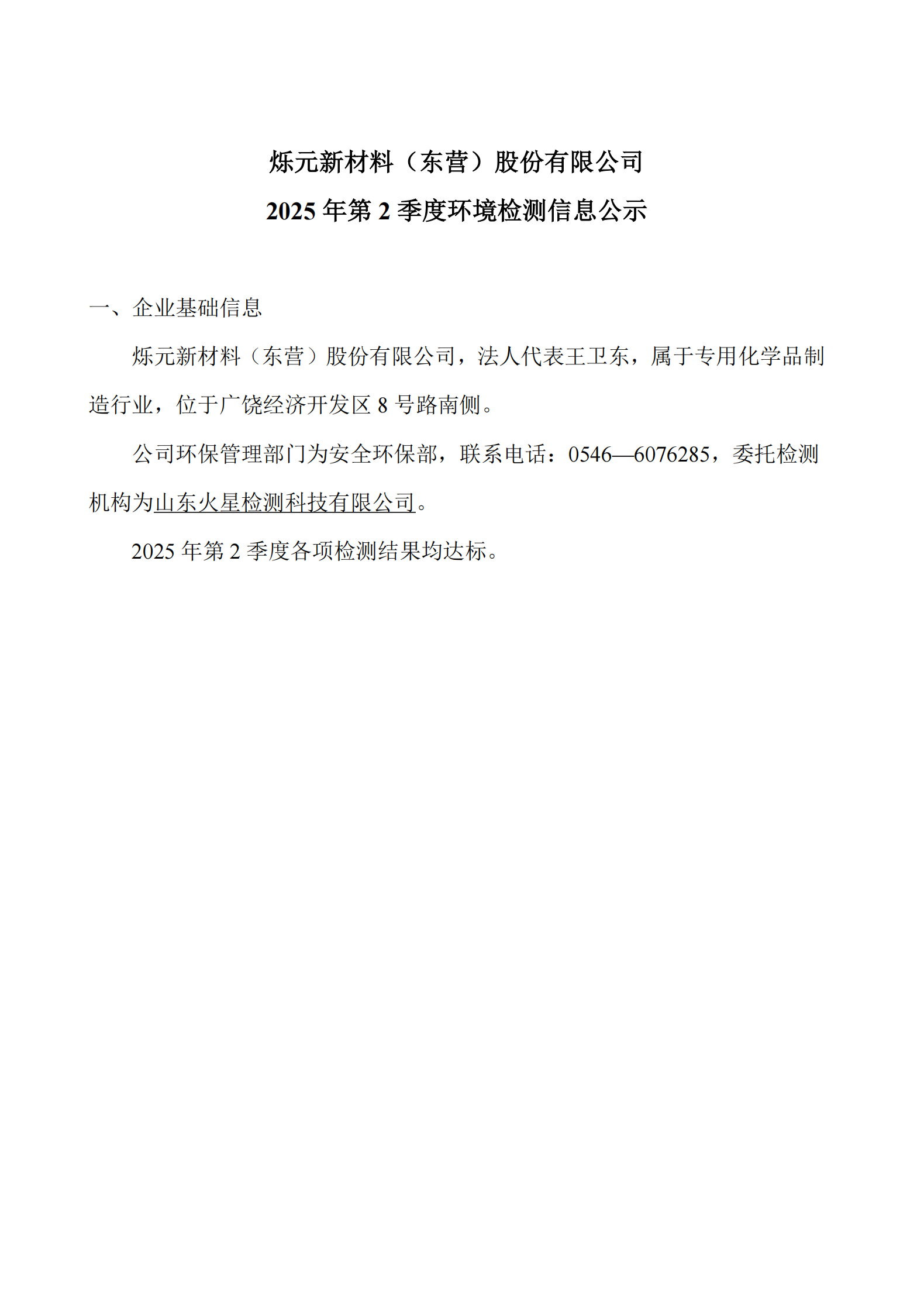 烁元新材料（东营）股份有限公司

2025 年第 2 季度环境检测信息公示

一、企业基础信息

烁元新材料（东营）股份有限公司，法人代表王卫东，属于专用化学品制造行业，位于广饶经济开发区 8 号路南侧。

公司环保管理部门为安全环保部，联系电话：0546—6076285，委托检测机构为山东火星检测科技有限公司。

2025 年第 2 季度各项检测结果均达标。